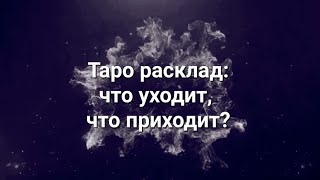 Таро расклад: что уходит, что приходит?